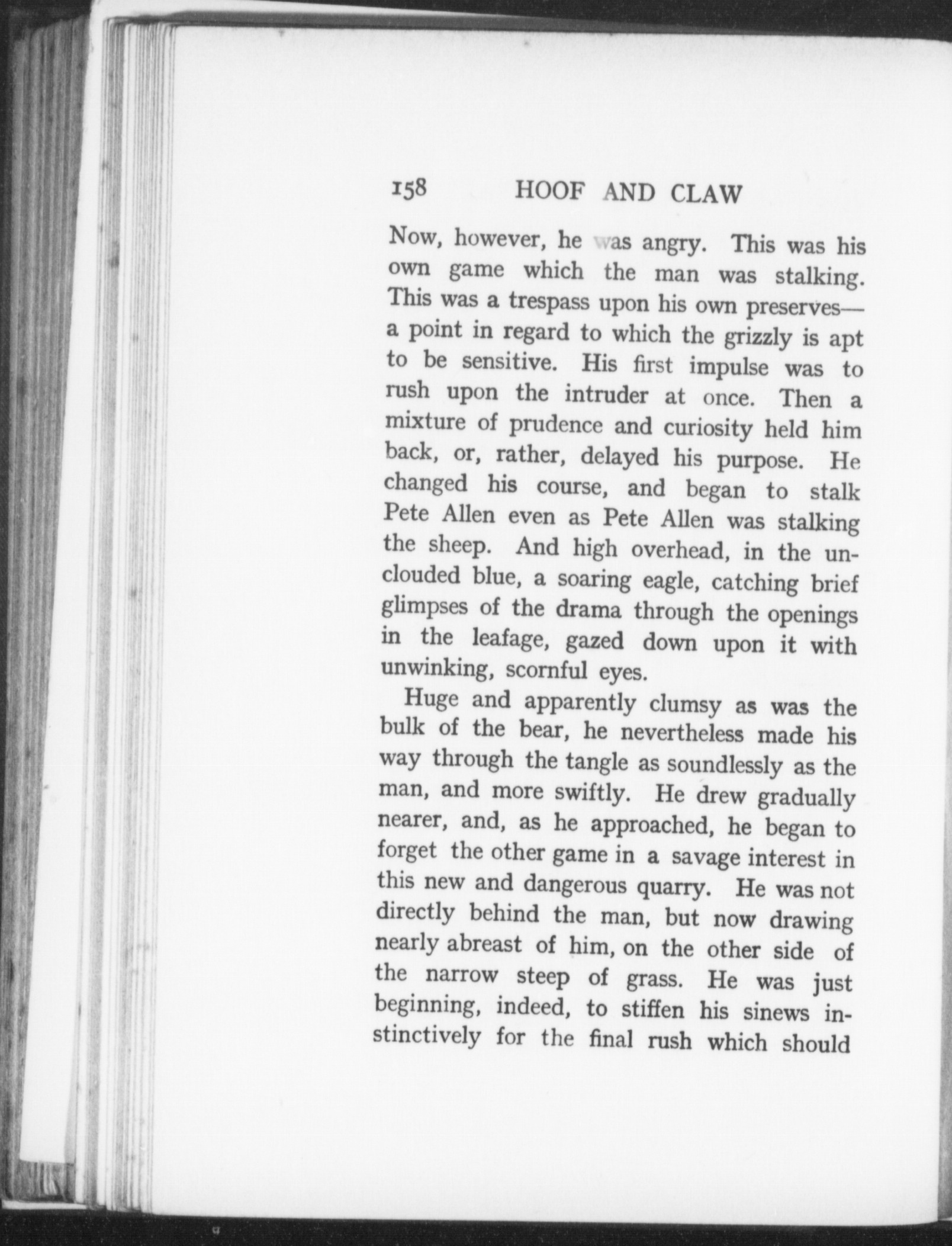 158 HOOF AND CLAW

Now, however, he was angry. This was his own game which the man was stalking. This was a trespass upon his own preserves—a point in regard to which the grizzly is apt to be sensitive. His first impulse was to rush upon the intruder at once. Then a mixture of prudence and curiosity held him back, or, rather, delayed his purpose. He changed his course, and began to stalk Pete Allen even as Pete Allen was stalking the sheep. And high overhead, in the unclouded blue, a soaring eagle, catching brief glimpses of the drama through the openings in the leafage, gazed down upon it with unwinking, scornful eyes.

Huge and apparently clumsy as was the bulk of the bear, he nevertheless made his way through the tangle as soundlessly as the man, and more swiftly. He drew gradually nearer, and, as he approached, he began to forget the other game in a savage interest in this new and dangerous quarry. He was not directly behind the man, but now drawing nearly abreast of him, on the other side of the narrow steep of grass. He was just beginning, indeed, to stiffen his sinews instinctively for the final rush which should